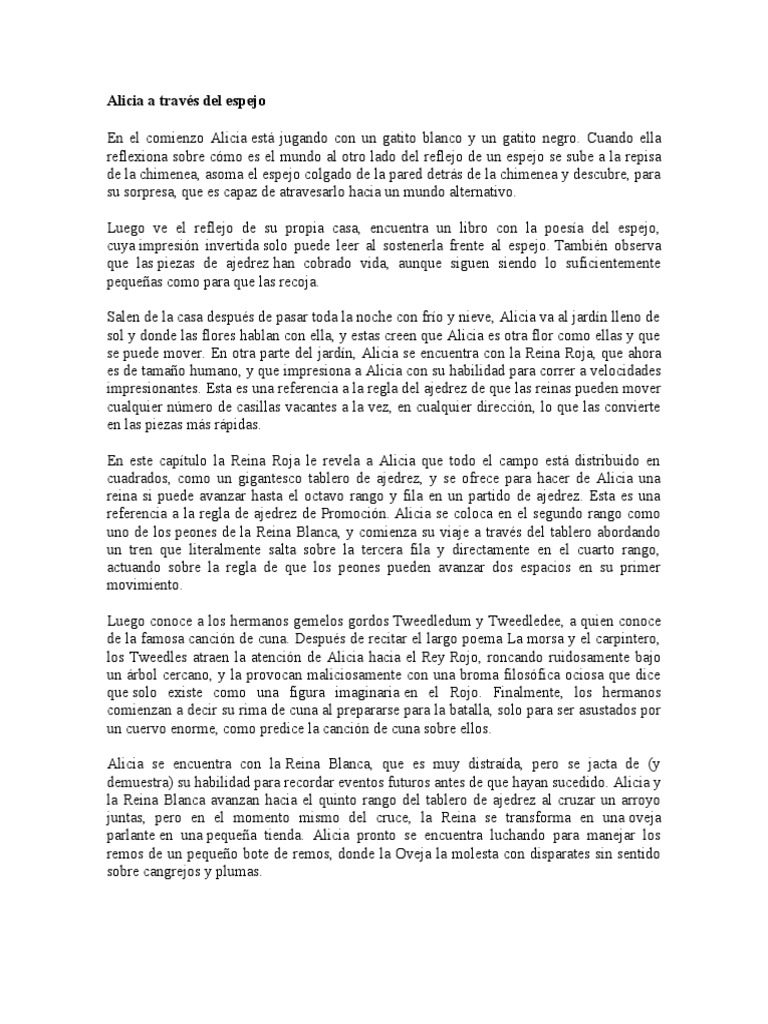 Alicia a través del espejo

En el comienzo Alicia está jugando con un gatito blanco y un gatito negro. Cuando ella reflexiona sobre cómo es el mundo al otro lado del reflejo de un espejo se sube a la repisa de la chimenea, asoma el espejo colgado de la pared detrás de la chimenea y descubre, para su sorpresa, que es capaz de atravesarlo hacia un mundo alternativo.

Luego ve el reflejo de su propia casa, encuentra un libro con la poesía del espejo, cuya impresión invertida solo puede leer al sostenerla frente al espejo. También observa que las piezas de ajedrez han cobrado vida, aunque siguen siendo lo suficientemente pequeñas como para que las recoja.

Salen de la casa después de pasar toda la noche con frío y nieve, Alicia va al jardín lleno de sol y donde las flores hablan con ella, y estas creen que Alicia es otra flor como ellas y que se puede mover. En otra parte del jardín, Alicia se encuentra con la Reina Roja, que ahora es de tamaño humano, y que impresiona a Alicia con su habilidad para correr a velocidades impresionantes. Esta es una referencia a la regla del ajedrez de que las reinas pueden mover cualquier número de casillas vacantes a la vez, en cualquier dirección, lo que las convierte en las piezas más rápidas.

En este capítulo la Reina Roja le revela a Alicia que todo el campo está distribuido en cuadrados, como un gigantesco tablero de ajedrez, y se ofrece para hacer de Alicia una reina si puede avanzar hasta el octavo rango y fila en un partido de ajedrez. Esta es una referencia a la regla de ajedrez de Promoción. Alicia se coloca en el segundo rango como uno de los peones de la Reina Blanca, y comienza su viaje a través del tablero abordando un tren que literalmente salta sobre la tercera fila y directamente en el cuarto rango, actuando sobre la regla de que los peones pueden avanzar dos espacios en su primer movimiento.

Luego conoce a los hermanos gemelos gordos Tweedledum y Tweedledee, a quien conoce de la famosa canción de cuna. Después de recitar el largo poema La morsa y el carpintero, los Tweedles atraen la atención de Alicia hacia el Rey Rojo, roncando ruidosamente bajo un árbol cercano, y la provocan maliciosamente con una broma filosófica ociosa que dice que solo existe como una figura imaginaria en el Rojo. Finalmente, los hermanos comienzan a decir su rima de cuna al prepararse para la batalla, solo para ser asustados por un cuervo enorme, como predice la canción de cuna sobre ellos.

Alicia se encuentra con la Reina Blanca, que es muy distraída, pero se jacta de (y demuestra) su habilidad para recordar eventos futuros antes de que hayan sucedido. Alicia y la Reina Blanca avanzan hacia el quinto rango del tablero de ajedrez al cruzar un arroyo juntas, pero en el momento mismo del cruce, la Reina se transforma en una oveja parlante en una pequeña tienda. Alicia pronto se encuentra luchando para manejar los remos de un pequeño bote de remos, donde la Oveja la molesta con disparates sin sentido sobre cangrejos y plumas.